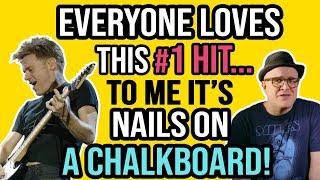 EVERYONE LOVES THIS #1 HIT... TO ME IT'S NAILS ON A CHALKBOARD!